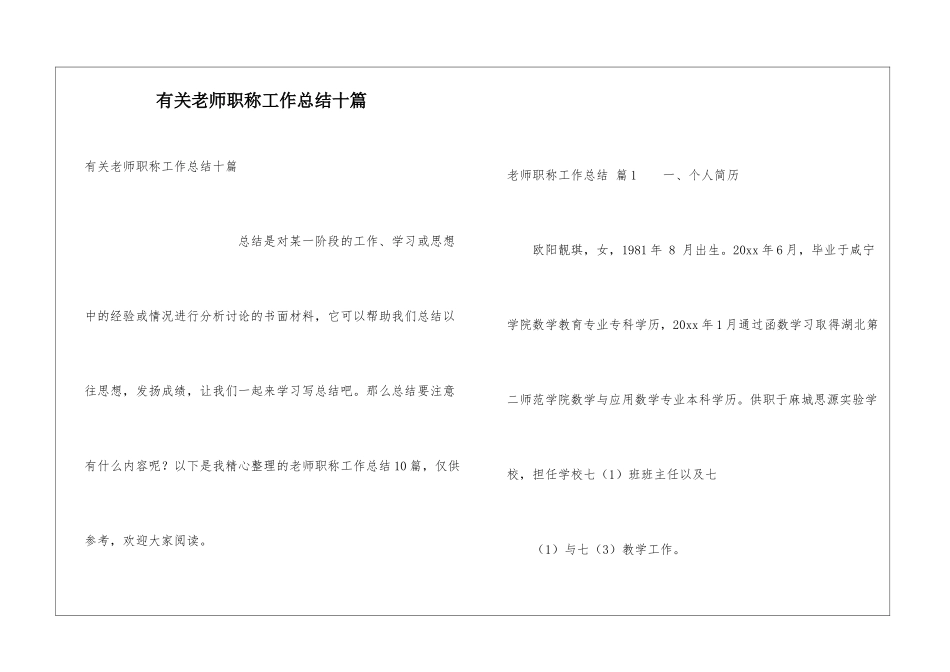 有关老师职称工作总结十篇

有关老师职称工作总结十篇

总结是对某一阶段的工作、学习或思想中的经验或情况进行分析讨论的书面材料，它可以帮助我们总结以往思想，发扬成绩，让我们一起来学习写总结吧。那么总结要注意有什么内容呢？以下是我精心整理的老师职称工作总结10篇，仅供参考，欢迎大家阅读。

老师职称工作总结 篇1　　一、个人简历

欧阳靓琪，女，1981年 8 月出生。20xx年6月，毕业于咸宁学院数学教育专业专科学历，20xx年1月通过函数学习取得湖北第二师范学院数学与应用数学专业本科学历。供职于麻城思源实验学校，担任学校七（1）班班主任以及七

（1）与七（3）教学工作。